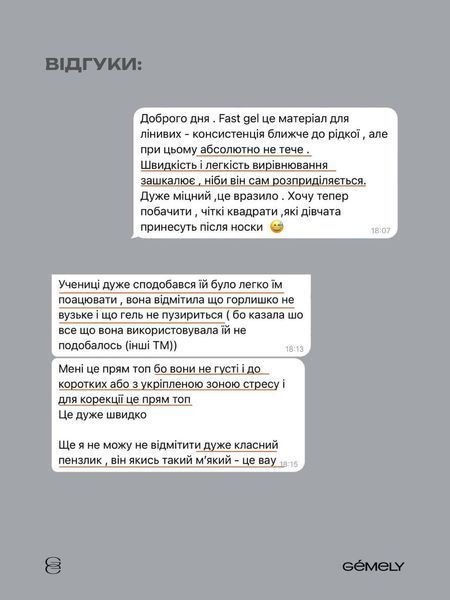 ВІДГУКИ:

Доброго дня . Fast gel це матеріал для лінивих - консистенція ближче до рідкої , але при цьому абсолютно не тече . Швидкість і легкість вирівнювання зашкалює , ніби він сам розприділяється. Дуже міцний ,це вразило . Хочу тепер побачити , чіткі квадрати ,які дівчата принесуть після носки 😅 18:07

Учениці дуже сподобався їй було легко їм поацювати , вона відмітила що горлишко не вузьке і що гель не пузириться ( бо казала шо все що вона використовувала їй не подобалось (інші ТМ)) 18:13

Мені це прям топ бо вони не густі і до коротких або з укріпленою зоною стресу і для корекції це прям топ
Це дуже швидко

Ще я не можу не відмітити дуже класний пензлик , він якись такий м'який - це вау 18:15

GÉMELY